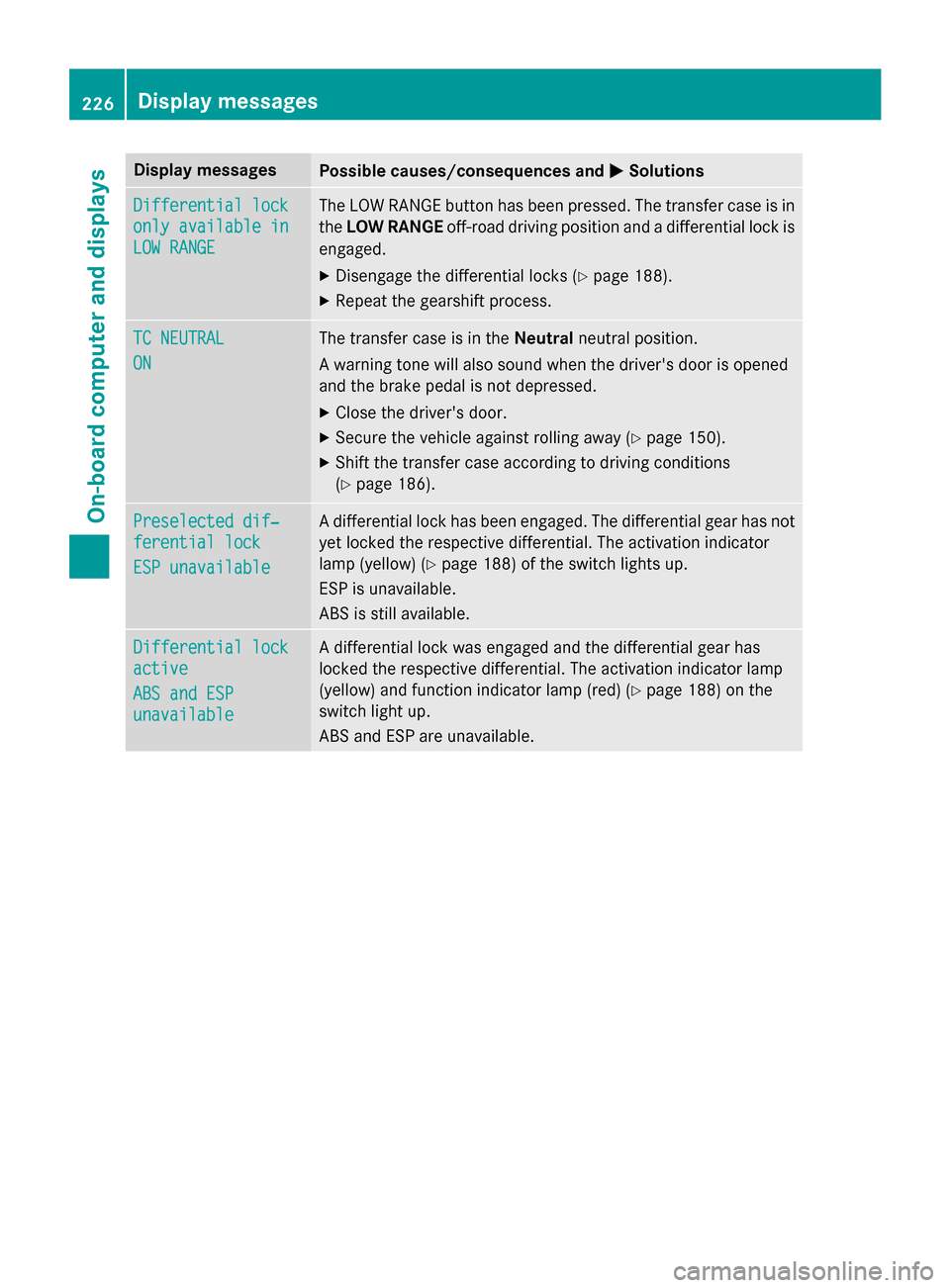 226 Display messages

On-board computer and displays

| Display messages | Possible causes/consequences and ▶ Solutions |
|---|---|
| Differential lock only available in LOW RANGE | The LOW RANGE button has been pressed. The transfer case is in the **LOW RANGE** off-road driving position and a differential lock is engaged. ▶ Disengage the differential locks (▷ page 188). ▶ Repeat the gearshift process. |
| TC NEUTRAL ON | The transfer case is in the **Neutral** neutral position. A warning tone will also sound when the driver's door is opened and the brake pedal is not depressed. ▶ Close the driver's door. ▶ Secure the vehicle against rolling away (▷ page 150). ▶ Shift the transfer case according to driving conditions (▷ page 186). |
| Preselected differential lock ESP unavailable | A differential lock has been engaged. The differential gear has not yet locked the respective differential. The activation indicator lamp (yellow) (▷ page 188) of the switch lights up. ESP is unavailable. ABS is still available. |
| Differential lock active ABS and ESP unavailable | A differential lock was engaged and the differential gear has locked the respective differential. The activation indicator lamp (yellow) and function indicator lamp (red) (▷ page 188) on the switch light up. ABS and ESP are unavailable. |

carmanualsonline.info